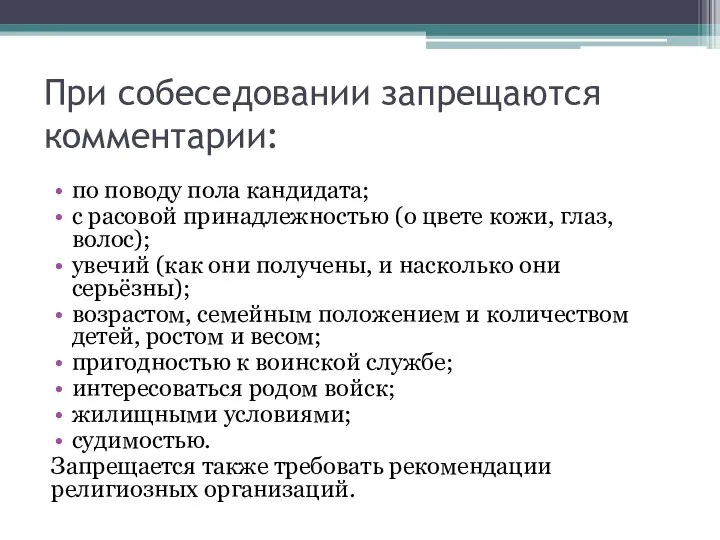 При собеседовании запрещаются комментарии:

• по поводу пола кандидата;
• с расовой принадлежностью (о цвете кожи, глаз, волос);
• увечий (как они получены, и насколько они серьёзны);
• возрастом, семейным положением и количеством детей, ростом и весом;
• пригодностью к воинской службе;
• интересоваться родом войск;
• жилищными условиями;
• судимостью.

Запрещается также требовать рекомендации религиозных организаций.